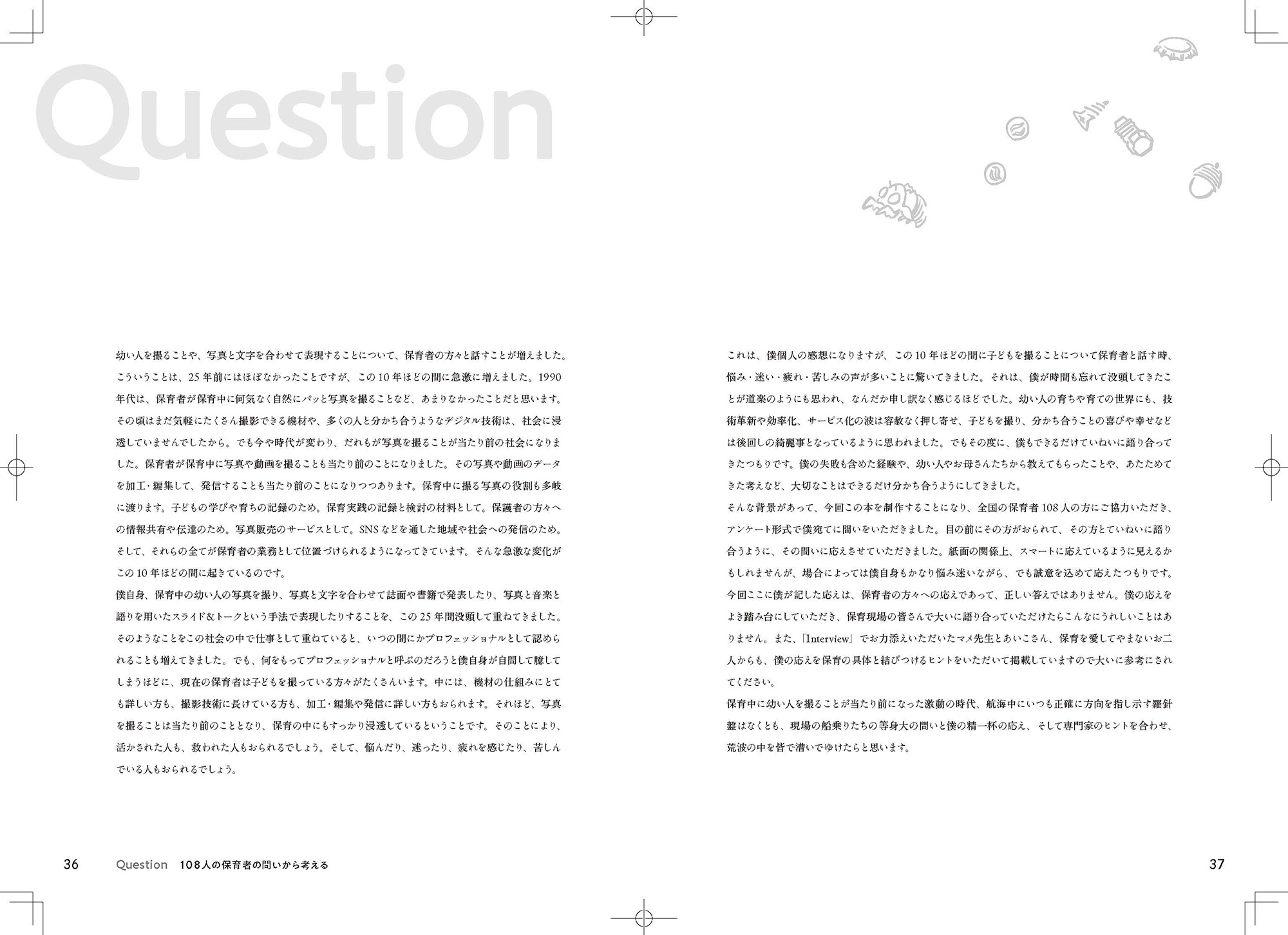 Question

幼い人を撮ることや、写真と文字を合わせて表現することについて、保育者の方々と話すことが増えました。こういうことは、25年前にはほぼなかったことですが、この10年ほどの間に急激に増えました。1990年代は、保育者が保育中に何気なく自然にパッと写真を撮ることなど、あまりなかったことだと思います。その頃はまだ気軽にたくさん撮影できる機材や、多くの人と分かち合うようなデジタル技術は、社会に浸透していませんでしたから。でも今や時代が変わり、だれもが写真を撮ることが当たり前の社会になりました。保育者が保育中に写真や動画を撮ることも当たり前のことになりました。その写真や動画のデータを加工・編集して、発信することも当たり前のことになりつつあります。保育中に撮る写真の役割も多岐に渡ります。子どもの学びや育ちの記録のため。保育実践の記録と検討の材料として。保護者の方々への情報共有や伝達のため。写真販売のサービスとして。SNSなどを通した地域や社会への発信のため。そして、それらの全てが保育者の業務として位置づけられるようになってきています。そんな急激な変化がこの10年ほどの間に起きているのです。
僕自身、保育中の幼い人の写真を撮り、写真と文字を合わせて誌面や書籍で発表したり、写真と音楽と語りを用いたスライド&トークという手法で表現したりすることを、この25年間没頭して重ねてきました。そのようなことをこの社会の中で仕事として重ねていると、いつの間にかプロフェッショナルとして認められることも増えてきました。でも、何をもってプロフェッショナルと呼ぶのだろうと僕自身が自問して臆してしまうほどに、現在の保育者は子どもを撮っている方々がたくさんいます。中には、機材の仕組みにとても詳しい方も、撮影技術に長けている方も、加工・編集や発信に詳しい方もおられます。それほど、写真を撮ることは当たり前のこととなり、保育の中にもすっかり浸透しているということです。そのことにより、活かされた人も、救われた人もおられるでしょう。そして、悩んだり、迷ったり、疲れを感じたり、苦しんでいる人もおられるでしょう。

これは、僕個人の感想になりますが、この10年ほどの間に子どもを撮ることについて保育者と話す時、悩み・迷い・疲れ・苦しみの声が多いことに驚いてきました。それは、僕が時間も忘れて没頭してきたことが道楽のようにも思われ、なんだか申し訳なく感じるほどでした。幼い人の育ちや育ての世界にも、技術革新や効率化、サービス化の波は容赦なく押し寄せ、子どもを撮り、分かち合うことの喜びや幸せなどは後回しの綺麗事となっているように思われました。でもその度に、僕もできるだけていねいに語り合ってきたつもりです。僕の失敗も含めた経験や、幼い人やお母さんたちから教えてもらったことや、あたためてきた考えなど、大切なことはできるだけ分かち合うようにしてきました。
そんな背景があって、今回この本を制作することになり、全国の保育者108人の方にご協力いただき、アンケート形式で僕宛てに問いをいただきました。目の前にその方がおられて、その方とていねいに語り合うように、その問いに応えさせていただきました。紙面の関係上、スマートに応えているように見えるかもしれませんが、場合によっては僕自身もかなり悩み迷いながら、でも誠意を込めて応えたつもりです。今回ここに僕が記した応えは、保育者の方々への応えであって、正しい答えではありません。僕の応えをよき踏み台にしていただき、保育現場の皆さんで大いに語り合っていただけたらこんなにうれしいことはありません。また、「Interview」でお力添えいただいたマメ先生とあいこさん、保育を愛してやまないお二人からも、僕の応えを保育の具体と結びつけるヒントをいただいて掲載していますので大いに参考にされてください。
保育中に幼い人を撮ることが当たり前になった激動の時代、航海中にいつも正確に方向を指し示す羅針盤はなくとも、現場の船乗りたちの等身大の問いと僕の精一杯の応え、そして専門家のヒントを合わせ、荒波の中を皆で漕いでゆけたらと思います。

36 Question 108人の保育者の問いから考える

37